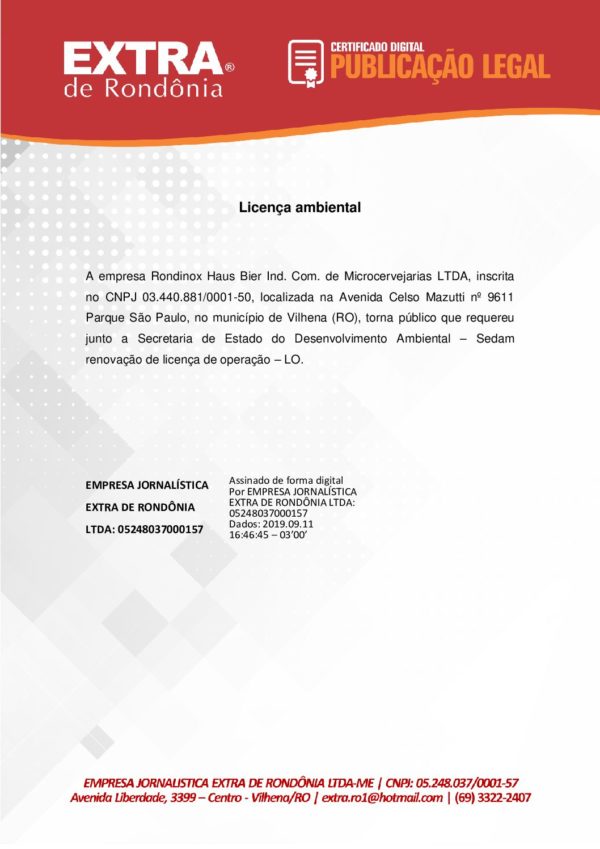 EXTRA®
de Rondônia

CERTIFICADO DIGITAL
PUBLICAÇÃO LEGAL

Licença ambiental

A empresa Rondinox Haus Bier Ind. Com. de Microcervejarias LTDA, inscrita no CNPJ 03.440.881/0001-50, localizada na Avenida Celso Mazutti nº 9611 Parque São Paulo, no município de Vilhena (RO), torna público que requereu junto a Secretaria de Estado do Desenvolvimento Ambiental – Sedam renovação de licença de operação – LO.

EMPRESA JORNALÍSTICA
EXTRA DE RONDÔNIA
LTDA: 05248037000157

Assinado de forma digital
Por EMPRESA JORNALÍSTICA
EXTRA DE RONDÔNIA LTDA:
05248037000157
Dados: 2019.09.11
16:46:45 – 03'00'

EMPRESA JORNALISTICA EXTRA DE RONDÔNIA LTDA-ME | CNPJ: 05.248.037/0001-57
Avenida Liberdade, 3399 – Centro - Vilhena/RO | extra.ro1@hotmail.com | (69) 3322-2407